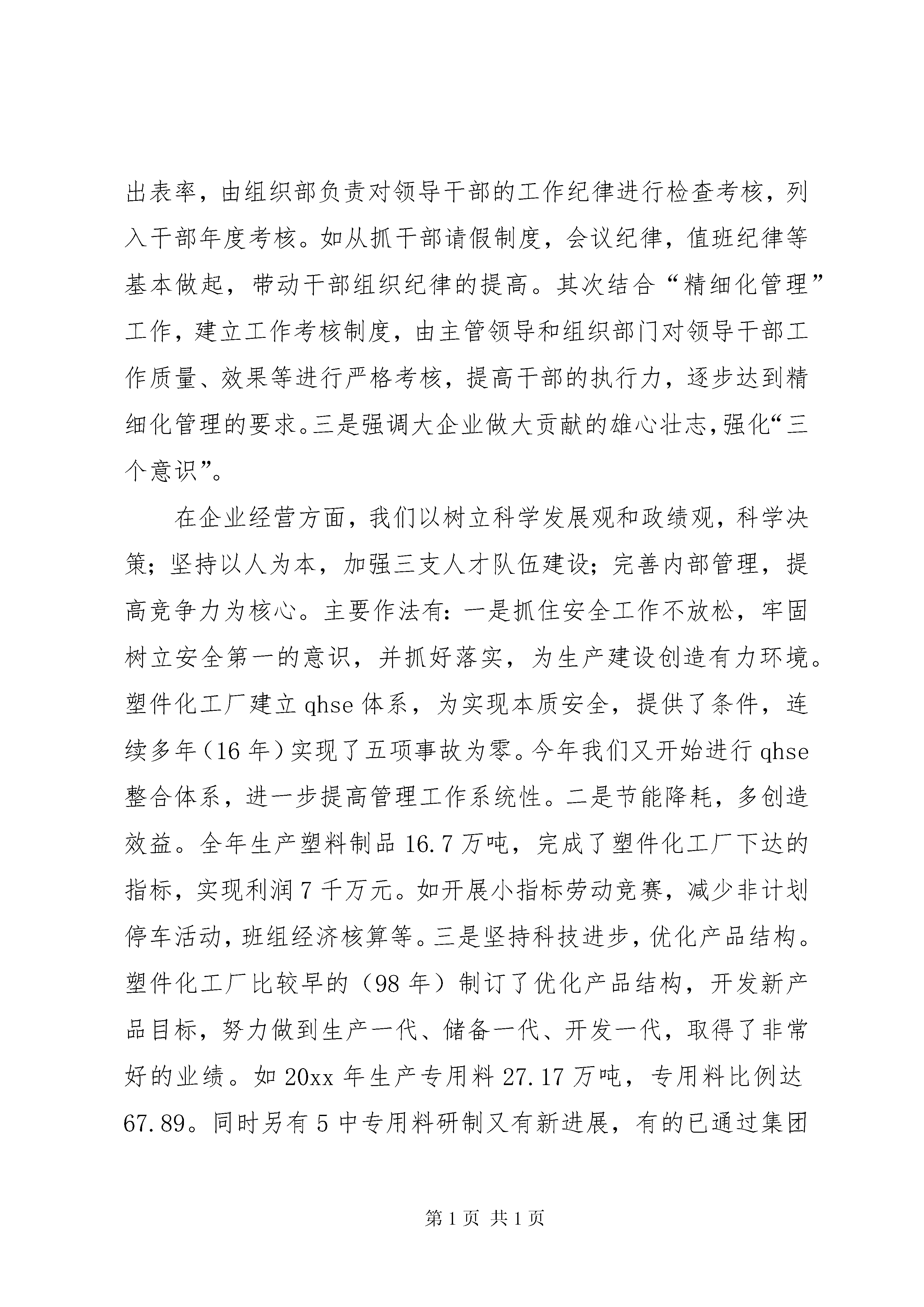 出表率，由组织部负责对领导干部的工作纪律进行检查考核，列入干部年度考核。如从抓干部请假制度，会议纪律，值班纪律等基本做起，带动干部组织纪律的提高。其次结合“精细化管理”工作，建立工作考核制度，由主管领导和组织部门对领导干部工作质量、效果等进行严格考核，提高干部的执行力，逐步达到精细化管理的要求。三是强调大企业做大贡献的雄心壮志，强化“三个意识”。

在企业经营方面，我们以树立科学发展观和政绩观，科学决策；坚持以人为本，加强三支人才队伍建设；完善内部管理，提高竞争力为核心。主要作法有：一是抓住安全工作不放松，牢固树立安全第一的意识，并抓好落实，为生产建设创造有力环境。塑件化工厂建立 qhse 体系，为实现本质安全，提供了条件，连续多年（16 年）实现了五项事故为零。今年我们又开始进行 qhse 整合体系，进一步提高管理工作系统性。二是节能降耗，多创造效益。全年生产塑料制品 16.7 万吨，完成了塑件化工厂下达的指标，实现利润 7 千万元。如开展小指标劳动竞赛，减少非计划停车活动，班组经济核算等。三是坚持科技进步，优化产品结构。塑件化工厂比较早的（98 年）制订了优化产品结构，开发新产品目标，努力做到生产一代、储备一代、开发一代，取得了非常好的业绩。如 20xx 年生产专用料 27.17 万吨，专用料比例达 67.89。同时另有 5 中专用料研制又有新进展，有的已通过集团

第 1 页 共 1 页